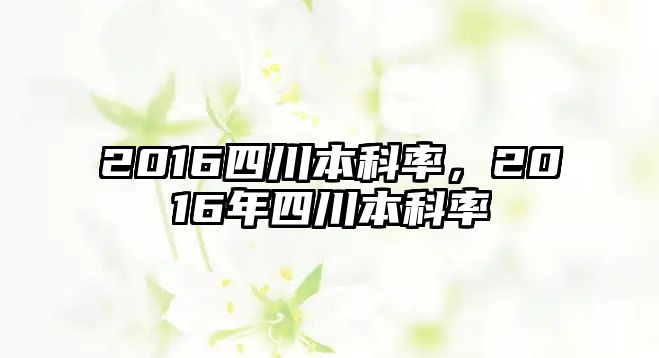 2016四川本科率，2016年四川本科率